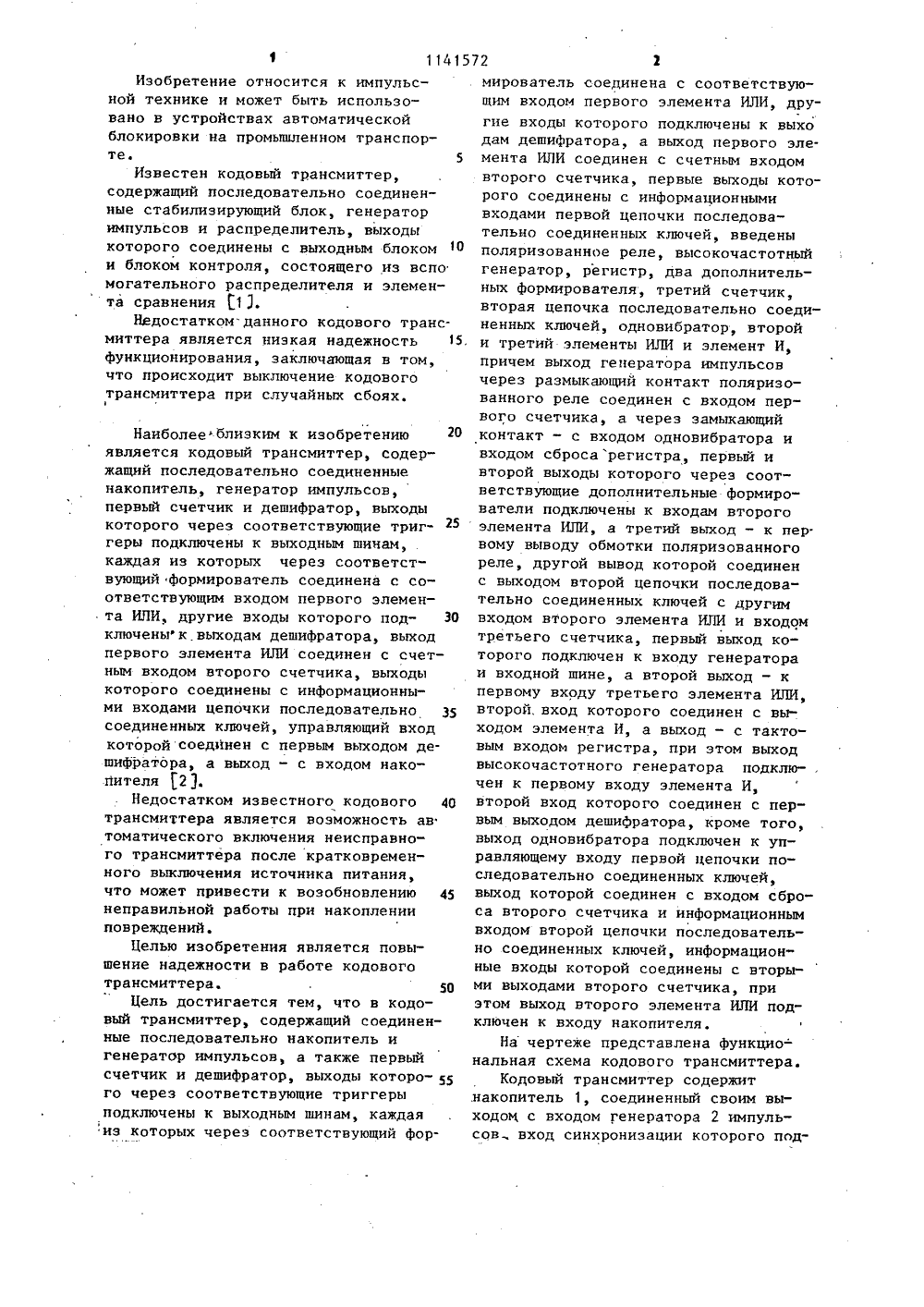 1 1141572 2

Изобретение относится к импульсной технике и может быть использовано в устройствах автоматической блокировки на промышленном транспорте.

Известен кодовый трансмиттер, содержащий последовательно соединенные стабилизирующий блок, генератор импульсов и распределитель, выходы которого соединены с выходным блоком и блоком контроля, состоящего из вспомогательного распределителя и элемента сравнения [1].

Недостатком данного кодового трансмиттера является низкая надежность функционирования, заключающая в том, что происходит выключение кодового трансмиттера при случайных сбоях.

Наиболее близким к изобретению является кодовый трансмиттер, содержащий последовательно соединенные накопитель, генератор импульсов, первый счетчик и дешифратор, выходы которого через соответствующие триггеры подключены к выходным шинам, каждая из которых через соответствующий формирователь соединена с соответствующим входом первого элемента ИЛИ, другие входы которого подключены к выходам дешифратора, выход первого элемента ИЛИ соединен с счетным входом второго счетчика, выходы которого соединены с информационными входами цепочки последовательно соединенных ключей, управляющий вход которой соединен с первым выходом дешифратора, а выход - с входом накопителя [2].

Недостатком известного кодового трансмиттера является возможность автоматического включения неисправного трансмиттера после кратковременного выключения источника питания, что может привести к возобновлению неправильной работы при накоплении повреждений.

Целью изобретения является повышение надежности в работе кодового трансмиттера.

Цель достигается тем, что в кодовый трансмиттер, содержащий соединенные последовательно накопитель и генератор импульсов, а также первый счетчик и дешифратор, выходы которого через соответствующие триггеры подключены к выходным шинам, каждая из которых через соответствующий формирователь соединена с соответствующим входом первого элемента ИЛИ, другие входы которого подключены к выходам дешифратора, а выход первого элемента ИЛИ соединен с счетным входом второго счетчика, первые выходы которого соединены с информационными входами первой цепочки последовательно соединенных ключей, введены поляризованное реле, высокочастотный генератор, регистр, два дополнительных формирователя, третий счетчик, вторая цепочка последовательно соединенных ключей, одновибратор, второй и третий элементы ИЛИ и элемент И, причем выход генератора импульсов через размыкающий контакт поляризованного реле соединен с входом первого счетчика, а через замыкающий контакт - с входом одновибратора и входом сброса регистра, первый и второй выходы которого через соответствующие дополнительные формирователи подключены к входам второго элемента ИЛИ, а третий выход - к первому выводу обмотки поляризованного реле, другой вывод которой соединен с выходом второй цепочки последовательно соединенных ключей с другим входом второго элемента ИЛИ и входом третьего счетчика, первый выход которого подключен к входу генератора и входной шине, а второй выход - к первому входу третьего элемента ИЛИ, второй вход которого соединен с выходом элемента И, а выход - с тактовым входом регистра, при этом выход высокочастотного генератора подключен к первому входу элемента И, второй вход которого соединен с первым выходом дешифратора, кроме того, выход одновибратора подключен к управляющему входу первой цепочки последовательно соединенных ключей, выход которой соединен с входом сброса второго счетчика и информационным входом второй цепочки последовательно соединенных ключей, информационные входы которой соединены с вторыми выходами второго счетчика, при этом выход второго элемента ИЛИ подключен к входу накопителя.

На чертеже представлена функциональная схема кодового трансмиттера.

Кодовый трансмиттер содержит накопитель 1, соединенный своим выходом с входом генератора 2 импульсов, вход синхронизации которого под-

5
10
15
20
25
30
35
40
45
50
55